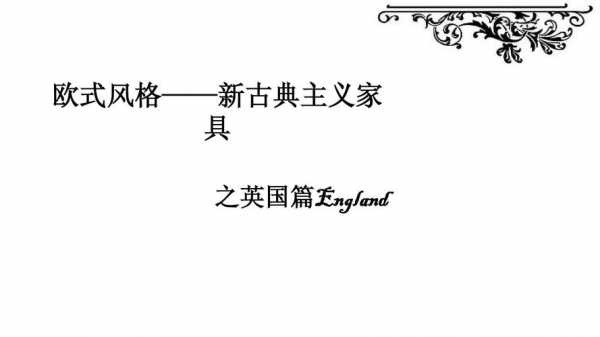 欧式风格——新古典主义家具

之英国篇England